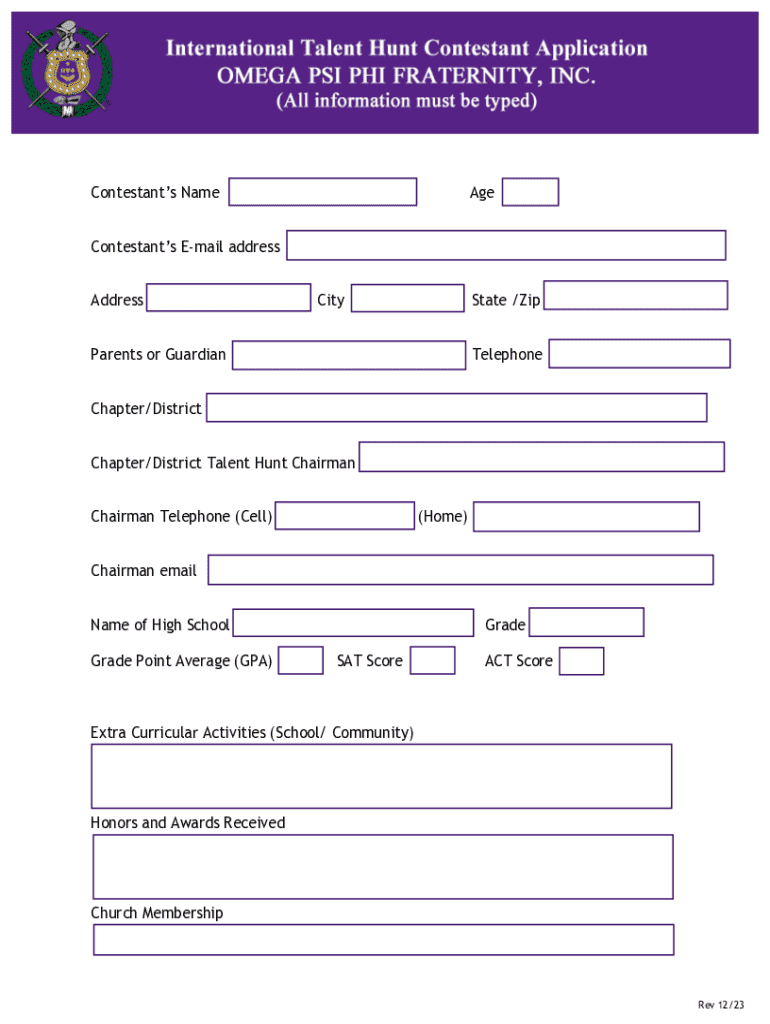 International Talent Hunt Contestant Application
OMEGA PSI PHI FRATERNITY, INC.
(All information must be typed)

Contestant's Name

Age

Contestant's E-mail address

Address

City

State /Zip

Parents or Guardian

Telephone

Chapter/District

Chapter/District Talent Hunt Chairman

Chairman Telephone (Cell)

(Home)

Chairman email

Name of High School

Grade

Grade Point Average (GPA)

SAT Score

ACT Score

Extra Curricular Activities (School/ Community)

Honors and Awards Received

Church Membership

Rev 12/23